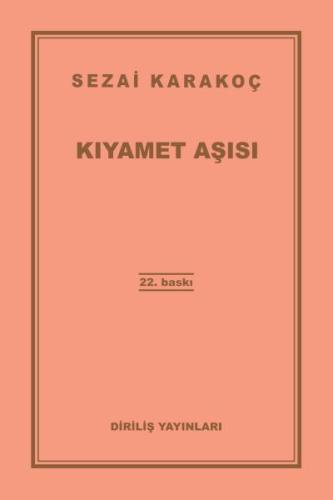 SEZAİ KARAKOÇ

KIYAMET AŞISI

22. baskı

DİRİLİŞ YAYINLARI